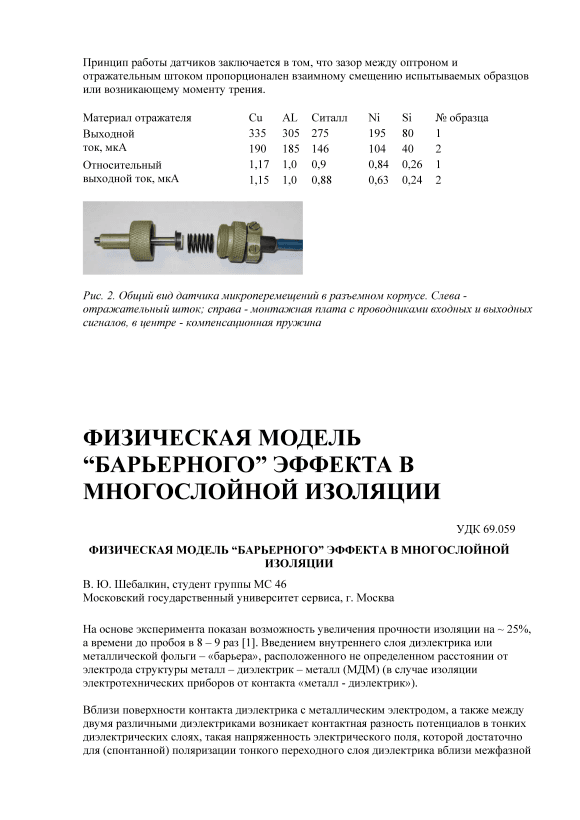 Принцип работы датчиков заключается в том, что зазор между оптроном и отражательным штоком пропорционален взаимному смещению испытываемых образцов или возникающему моменту трения.

| Материал отражателя | Cu | AL | Ситалл | Ni | Si | № образца |
|---|---|---|---|---|---|---|
| Выходной | 335 | 305 | 275 | 195 | 80 | 1 |
| ток, мкА | 190 | 185 | 146 | 104 | 40 | 2 |
| Относительный | 1,17 | 1,0 | 0,9 | 0,84 | 0,26 | 1 |
| выходной ток, мкА | 1,15 | 1,0 | 0,88 | 0,63 | 0,24 | 2 |

Рис. 2. Общий вид датчика микроперемещений в разъемном корпусе. Слева - отражательный шток; справа - монтажная плата с проводниками входных и выходных сигналов, в центре - компенсационная пружина

ФИЗИЧЕСКАЯ МОДЕЛЬ “БАРЬЕРНОГО” ЭФФЕКТА В МНОГОСЛОЙНОЙ ИЗОЛЯЦИИ

УДК 69.059

ФИЗИЧЕСКАЯ МОДЕЛЬ “БАРЬЕРНОГО” ЭФФЕКТА В МНОГОСЛОЙНОЙ ИЗОЛЯЦИИ

В. Ю. Шебалкин, студент группы МС 46
Московский государственный университет сервиса, г. Москва

На основе эксперимента показан возможность увеличения прочности изоляции на ~ 25%, а времени до пробоя в 8 – 9 раз [1]. Введением внутреннего слоя диэлектрика или металлической фольги – «барьера», расположенного не определенном расстоянии от электрода структуры металл – диэлектрик – металл (МДМ) (в случае изоляции электротехнических приборов от контакта «металл - диэлектрик»).

Вблизи поверхности контакта диэлектрика с металлическим электродом, а также между двумя различными диэлектриками возникает контактная разность потенциалов в тонких диэлектрических слоях, такая напряженность электрического поля, которой достаточно для (спонтанной) поляризации тонкого переходного слоя диэлектрика вблизи межфазной